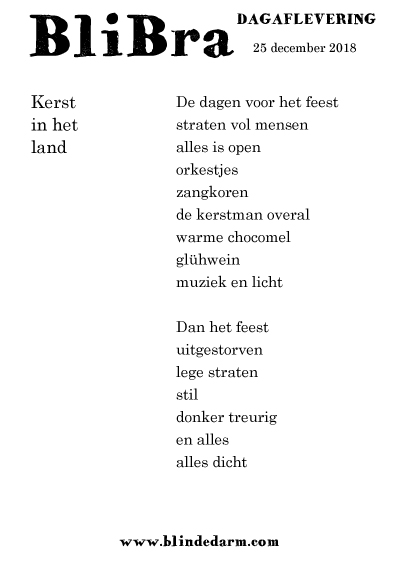 BliBra

DAGAFLEVERING

25 december 2018

Kerst
in het
land

De dagen voor het feest
straten vol mensen
alles is open
orkestjes
zangkoren
de kerstman overal
warme chocomel
glühwein
muziek en licht

Dan het feest
uitgestorven
lege straten
stil
donker treurig
en alles
alles dicht

www.blindedarm.com